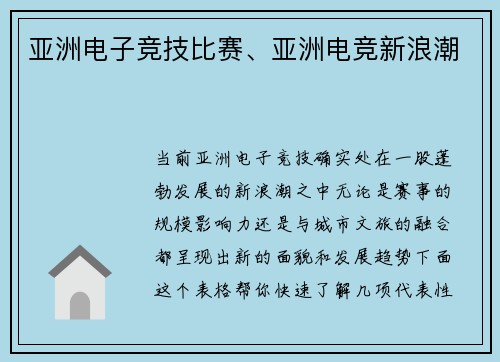 亚洲电子竞技比赛、亚洲电竞新浪潮

当前亚洲电子竞技确实处在一股蓬勃发展的新浪潮之中无论是赛事的规模影响力还是与城市文旅的融合都呈现出新的面貌和发展趋势下面这个表格帮你快速了解几项代表性